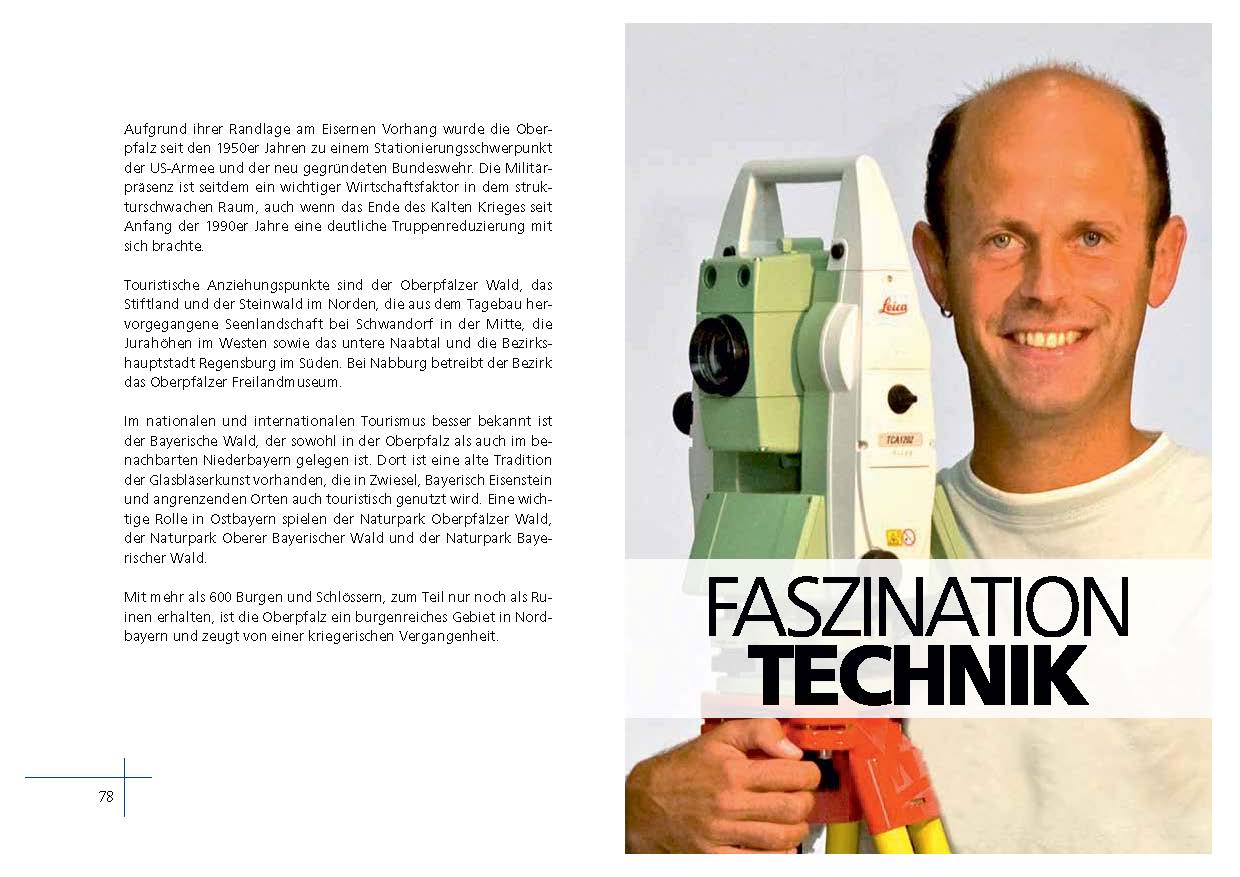 Aufgrund ihrer Randlage am Eisernen Vorhang wurde die Oberpfalz seit den 1950er Jahren zu einem Stationierungsschwerpunkt der US-Armee und der neu gegründeten Bundeswehr. Die Militärpräsenz ist seitdem ein wichtiger Wirtschaftsfaktor in dem strukturschwachen Raum, auch wenn das Ende des Kalten Krieges seit Anfang der 1990er Jahre eine deutliche Truppenreduzierung mit sich brachte.

Touristische Anziehungspunkte sind der Oberpfälzer Wald, das Stiftland und der Steinwald im Norden, die aus dem Tagebau hervorgegangene Seenlandschaft bei Schwandorf in der Mitte, die Jurahöhen im Westen sowie das untere Naabtal und die Bezirkshauptstadt Regensburg im Süden. Bei Nabburg betreibt der Bezirk das Oberpfälzer Freilandmuseum.

Im nationalen und internationalen Tourismus besser bekannt ist der Bayerische Wald, der sowohl in der Oberpfalz als auch im benachbarten Niederbayern gelegen ist. Dort ist eine alte Tradition der Glasbläserkunst vorhanden, die in Zwiesel, Bayerisch Eisenstein und angrenzenden Orten auch touristisch genutzt wird. Eine wichtige Rolle in Ostbayern spielen der Naturpark Oberpfälzer Wald, der Naturpark Oberer Bayerischer Wald und der Naturpark Bayerischer Wald.

Mit mehr als 600 Burgen und Schlössern, zum Teil nur noch als Ruinen erhalten, ist die Oberpfalz ein burgenreiches Gebiet in Nordbayern und zeugt von einer kriegerischen Vergangenheit.

78

Leica

TCA1202

FASZINATION
TECHNIK